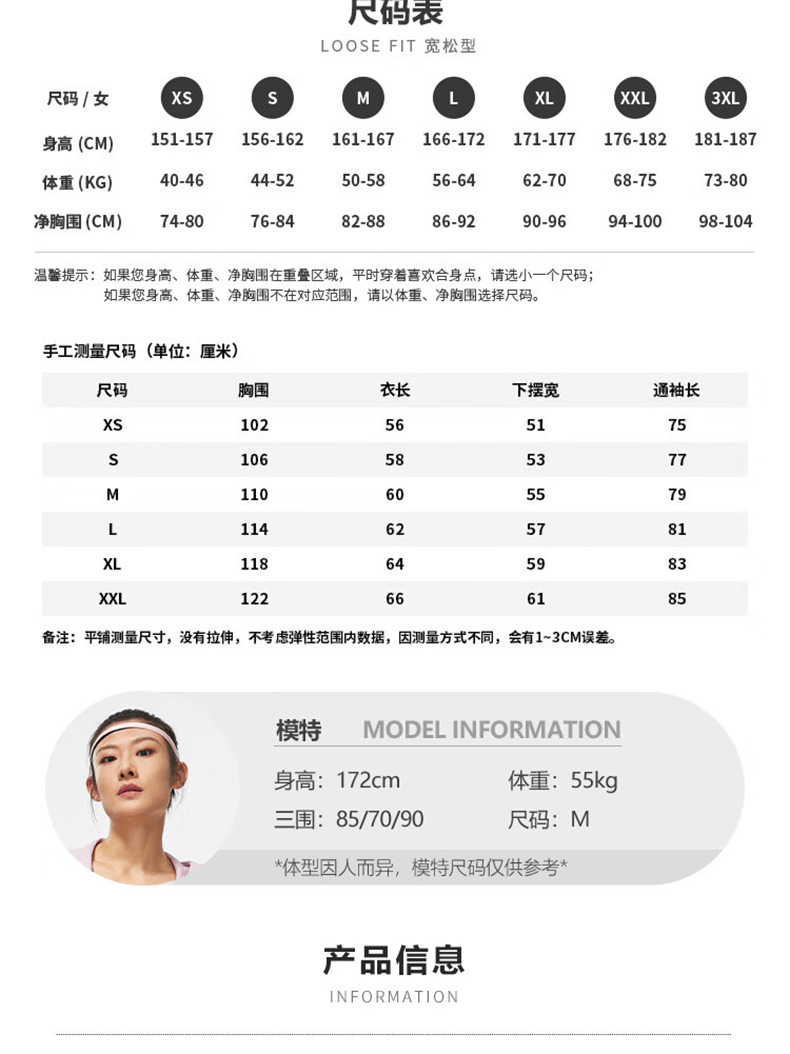 尺码表
LOOSE FIT 宽松型

| 尺码 / 女 | XS | S | M | L | XL | XXL | 3XL |
|---|---|---|---|---|---|---|---|
| 身高 (CM) | 151-157 | 156-162 | 161-167 | 166-172 | 171-177 | 176-182 | 181-187 |
| 体重 (KG) | 40-46 | 44-52 | 50-58 | 56-64 | 62-70 | 68-75 | 73-80 |
| 净胸围 (CM) | 74-80 | 76-84 | 82-88 | 86-92 | 90-96 | 94-100 | 98-104 |

温馨提示：如果您身高、体重、净胸围在重叠区域，平时穿着喜欢合身点，请选小一个尺码；
如果您身高、体重、净胸围不在对应范围，请以体重、净胸围选择尺码。

手工测量尺码（单位：厘米）

| 尺码 | 胸围 | 衣长 | 下摆宽 | 通袖长 |
|---|---|---|---|---|
| XS | 102 | 56 | 51 | 75 |
| S | 106 | 58 | 53 | 77 |
| M | 110 | 60 | 55 | 79 |
| L | 114 | 62 | 57 | 81 |
| XL | 118 | 64 | 59 | 83 |
| XXL | 122 | 66 | 61 | 85 |

备注：平铺测量尺寸，没有拉伸，不考虑弹性范围内数据，因测量方式不同，会有1~3CM误差。

模特 MODEL INFORMATION

身高：172cm 体重：55kg
三围：85/70/90 尺码：M

*体型因人而异，模特尺码仅供参考*

产品信息
INFORMATION